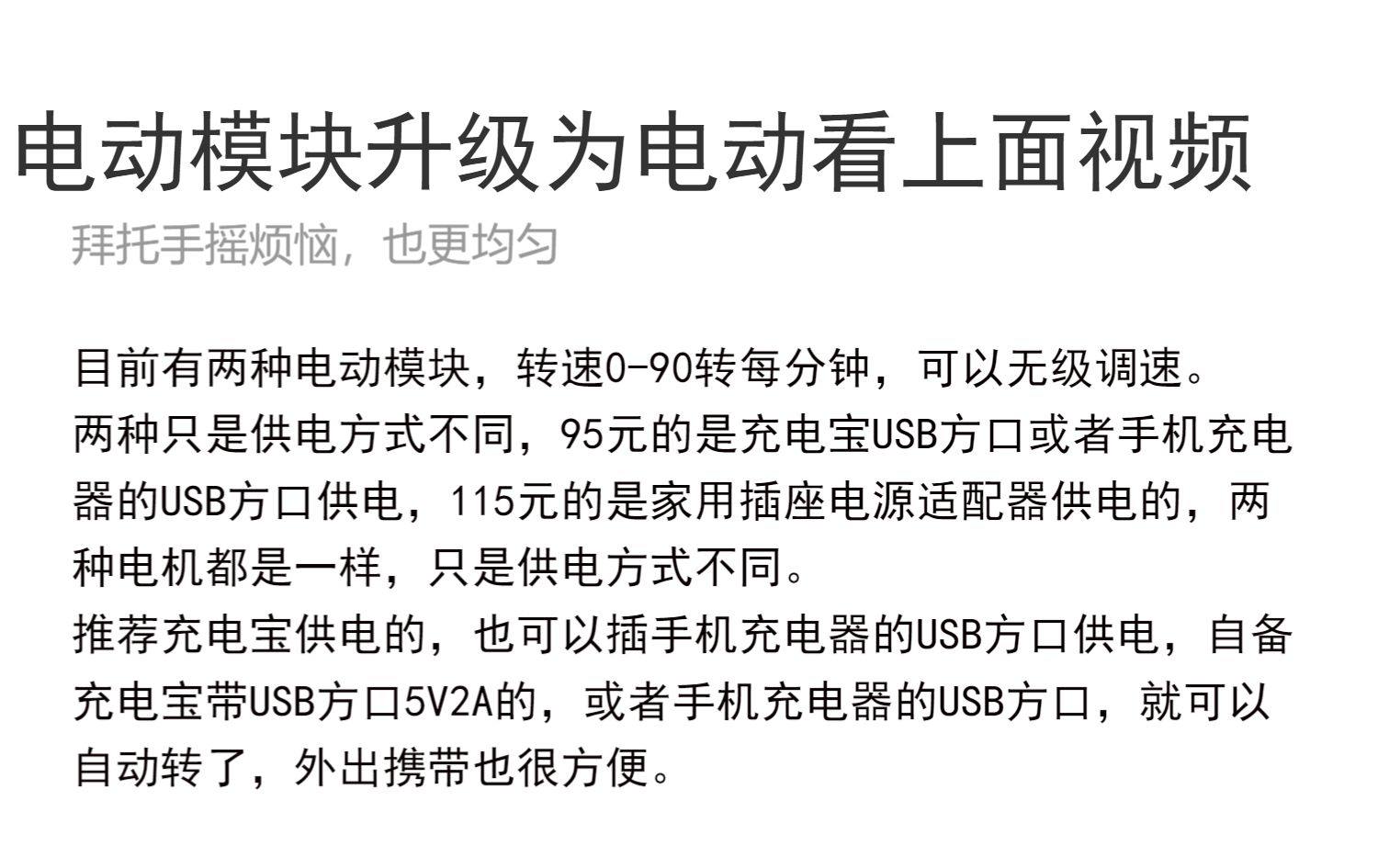 电动模块升级为电动看上面视频

拜托手摇烦恼，也更均匀

目前有两种电动模块，转速0-90转每分钟，可以无级调速。
两种只是供电方式不同，95元的是充电宝USB方口或者手机充电器的USB方口供电，115元的是家用插座电源适配器供电的，两种电机都是一样，只是供电方式不同。
推荐充电宝供电的，也可以插手机充电器的USB方口供电，自备充电宝带USB方口5V2A的，或者手机充电器的USB方口，就可以自动转了，外出携带也很方便。